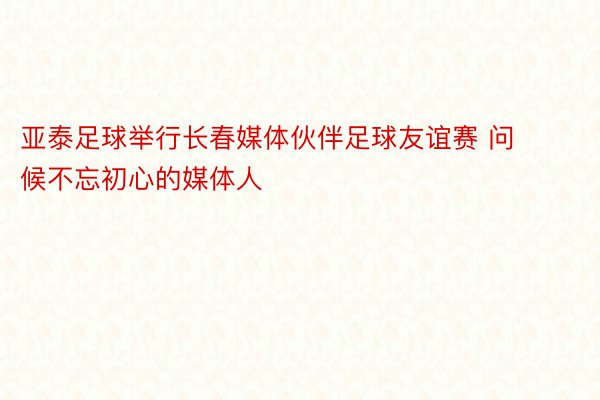 亚泰足球举行长春媒体伙伴足球友谊赛 问候不忘初心的媒体人